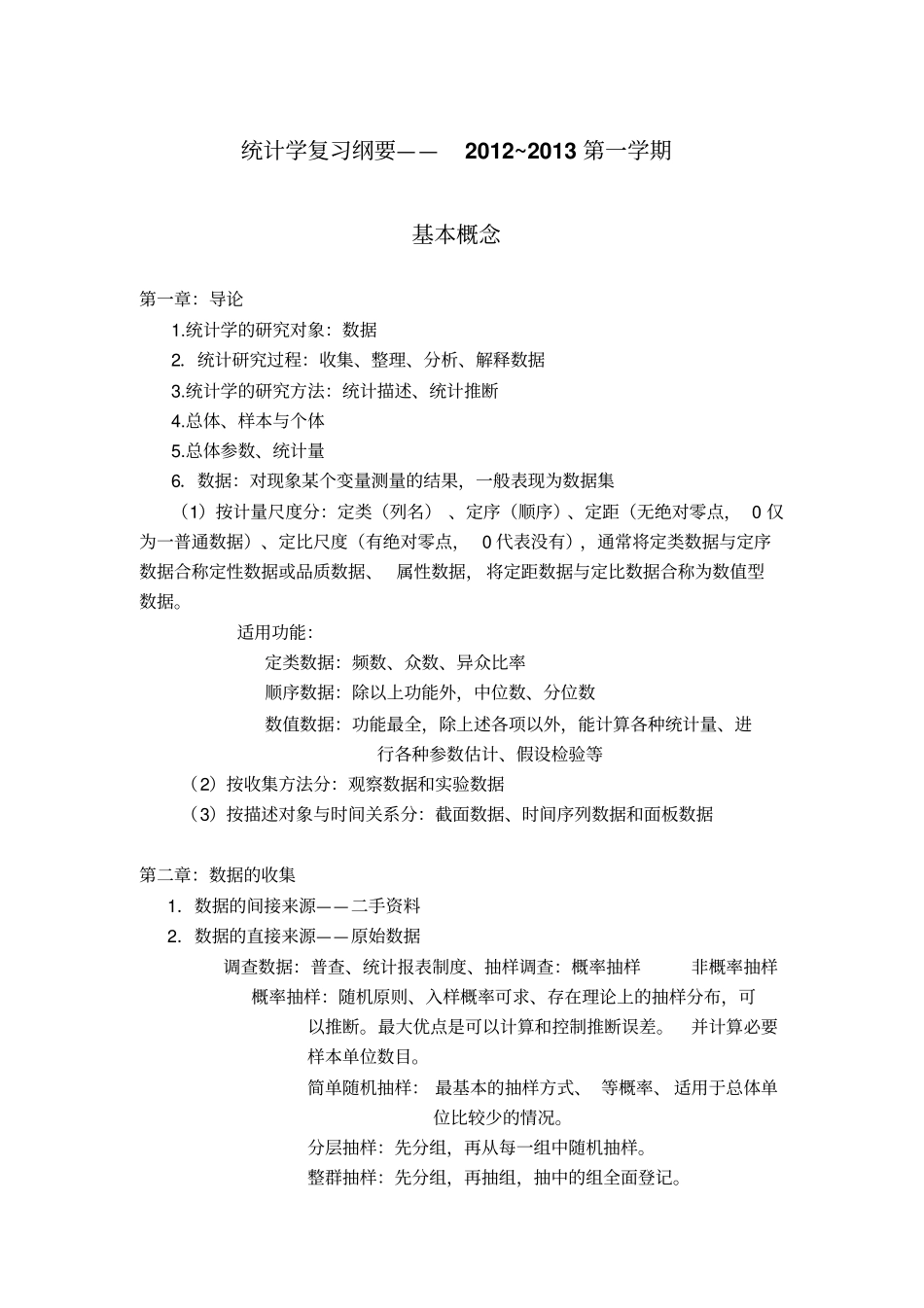 统计学复习纲要—— 2012~2013 第一学期

基本概念

第一章：导论

1.统计学的研究对象：数据

2. 统计研究过程：收集、整理、分析、解释数据

3.统计学的研究方法：统计描述、统计推断

4.总体、样本与个体

5.总体参数、统计量

6. 数据：对现象某个变量测量的结果，一般表现为数据集

（1）按计量尺度分：定类（列名）、定序（顺序）、定距（无绝对零点， 0 仅为一普通数据）、定比尺度（有绝对零点， 0 代表没有），通常将定类数据与定序数据合称定性数据或品质数据、 属性数据， 将定距数据与定比数据合称为数值型数据。

适用功能：

定类数据：频数、众数、异众比率

顺序数据：除以上功能外，中位数、分位数

数值数据：功能最全，除上述各项以外，能计算各种统计量、进行各种参数估计、假设检验等

（2）按收集方法分：观察数据和实验数据

（3）按描述对象与时间关系分：截面数据、时间序列数据和面板数据

第二章：数据的收集

1. 数据的间接来源——二手资料

2. 数据的直接来源——原始数据

调查数据：普查、统计报表制度、抽样调查：概率抽样 非概率抽样

概率抽样：随机原则、入样概率可求、存在理论上的抽样分布，可以推断。最大优点是可以计算和控制推断误差。 并计算必要样本单位数目。

简单随机抽样： 最基本的抽样方式、 等概率、适用于总体单位比较少的情况。

分层抽样：先分组，再从每一组中随机抽样。

整群抽样：先分组，再抽组，抽中的组全面登记。